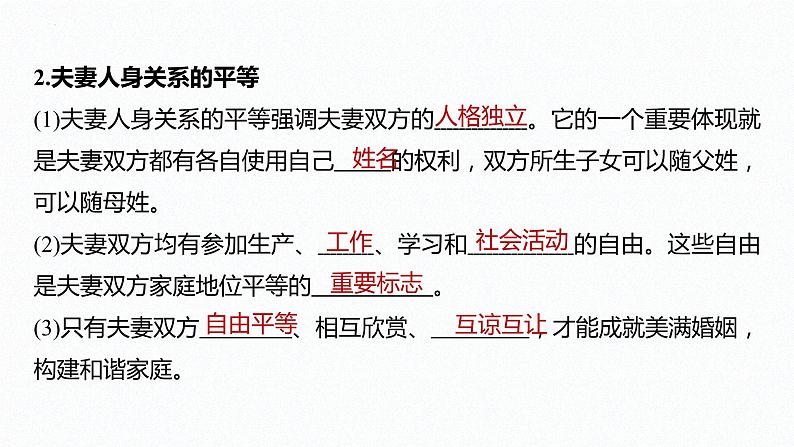 2.夫妻人身关系的平等

(1)夫妻人身关系的平等强调夫妻双方的人格独立。它的一个重要体现就是夫妻双方都有各自使用自己姓名的权利，双方所生子女可以随父姓，可以随母姓。

(2)夫妻双方均有参加生产、工作、学习和社会活动的自由。这些自由是夫妻双方家庭地位平等的重要标志。

(3)只有夫妻双方自由平等、相互欣赏、互谅互让，才能成就美满婚姻，构建和谐家庭。